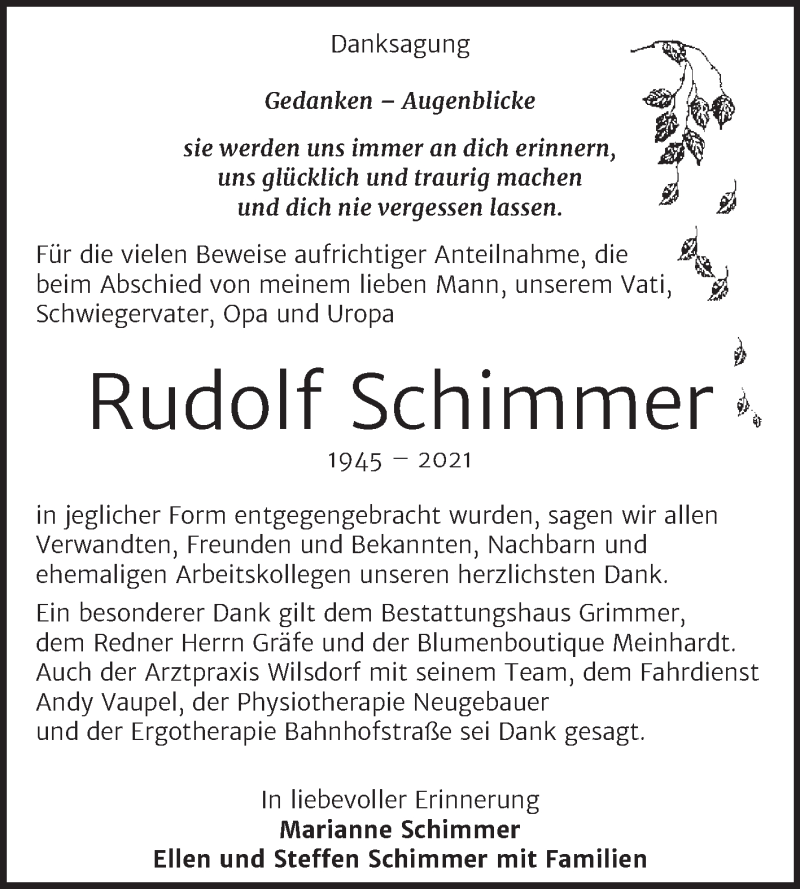 Danksagung

Gedanken – Augenblicke

sie werden uns immer an dich erinnern, uns glücklich und traurig machen und dich nie vergessen lassen.

Für die vielen Beweise aufrichtiger Anteilnahme, die beim Abschied von meinem lieben Mann, unserem Vati, Schwiegervater, Opa und Uropa

Rudolf Schimmer

1945 – 2021

in jeglicher Form entgegengebracht wurden, sagen wir allen Verwandten, Freunden und Bekannten, Nachbarn und ehemaligen Arbeitskollegen unseren herzlichsten Dank.

Ein besonderer Dank gilt dem Bestattungshaus Grimmer, dem Redner Herrn Gräfe und der Blumenboutique Meinhardt. Auch der Arztpraxis Wilsdorf mit seinem Team, dem Fahrdienst Andy Vaupel, der Physiotherapie Neugebauer und der Ergotherapie Bahnhofstraße sei Dank gesagt.

In liebevoller Erinnerung
Marianne Schimmer
Ellen und Steffen Schimmer mit Familien